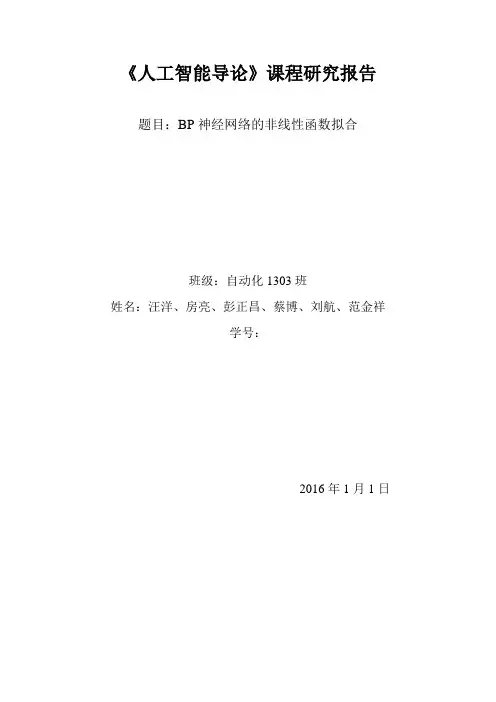 《人工智能导论》课程研究报告

题目：BP 神经网络的非线性函数拟合

班级：自动化 1303 班
姓名：汪洋、房亮、彭正昌、蔡博、刘航、范金祥
学号：

2016 年 1 月 1 日